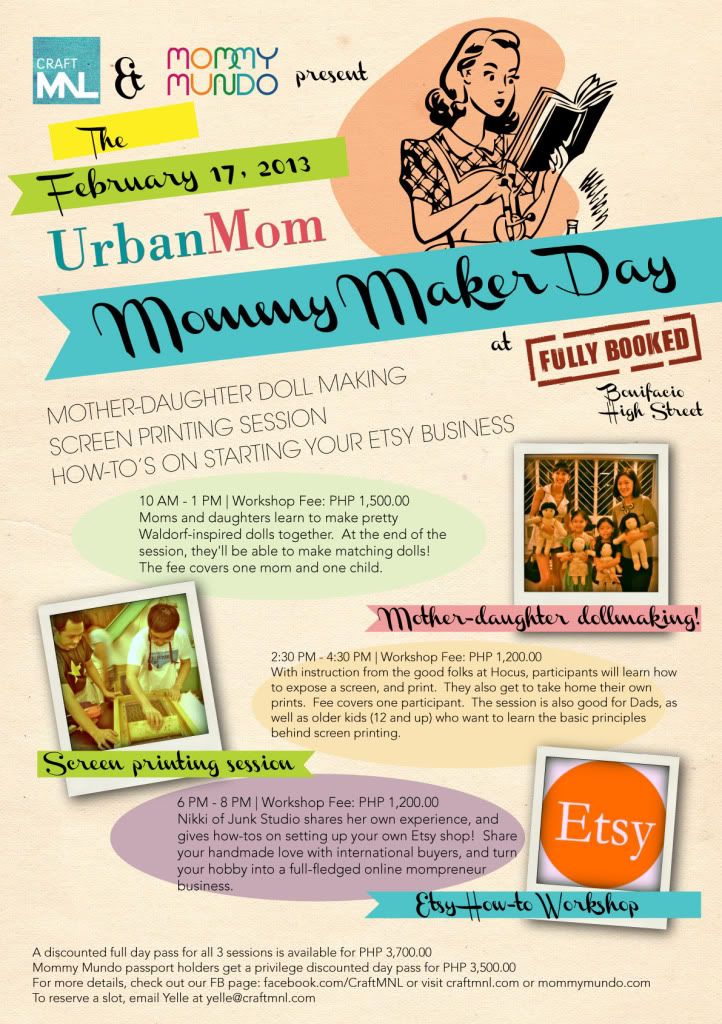 CRAFT MNL & MOMMY MUNDO present

The February 17, 2013

UrbanMom

Mommy Maker Day

at FULLY BOOKED Bonifacio High Street

MOTHER-DAUGHTER DOLL MAKING
SCREEN PRINTING SESSION
HOW-TO'S ON STARTING YOUR ETSY BUSINESS

10 AM - 1 PM | Workshop Fee: PHP 1,500.00
Moms and daughters learn to make pretty Waldorf-inspired dolls together. At the end of the session, they'll be able to make matching dolls! The fee covers one mom and one child.

Mother-daughter dollmaking!

2:30 PM - 4:30 PM | Workshop Fee: PHP 1,200.00
With instruction from the good folks at Hocus, participants will learn how to expose a screen, and print. They also get to take home their own prints. Fee covers one participant. The session is also good for Dads, as well as older kids (12 and up) who want to learn the basic principles behind screen printing.

Screen printing session

6 PM - 8 PM | Workshop Fee: PHP 1,200.00
Nikki of Junk Studio shares her own experience, and gives how-tos on setting up your own Etsy shop! Share your handmade love with international buyers, and turn your hobby into a full-fledged online mompreneur business.

Etsy

Etsy How-to Workshop

A discounted full day pass for all 3 sessions is available for PHP 3,700.00
Mommy Mundo passport holders get a privilege discounted day pass for PHP 3,500.00
For more details, check out our FB page: facebook.com/CraftMNL or visit craftmnl.com or mommymundo.com
To reserve a slot, email Yelle at yelle@craftmnl.com